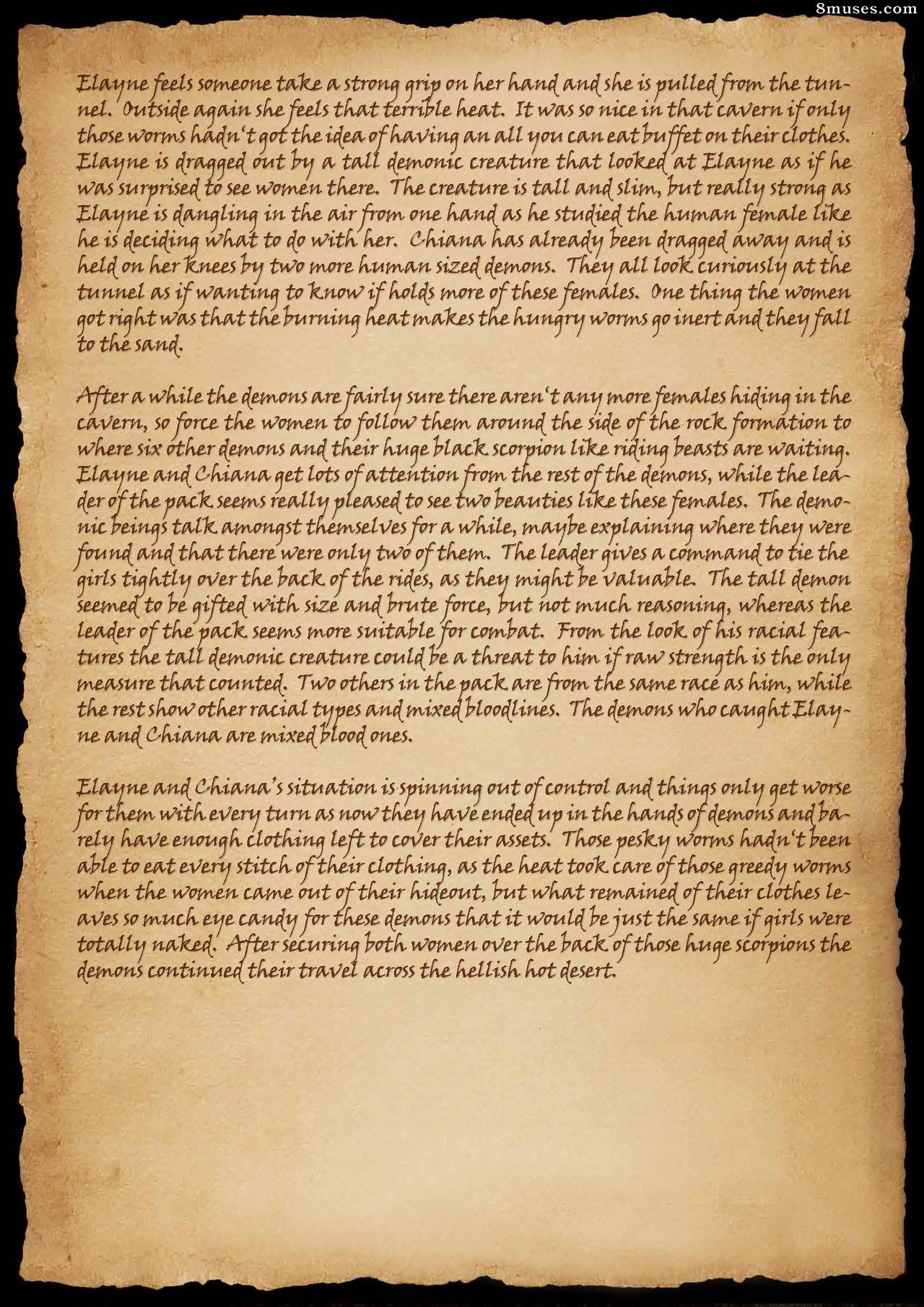 8muses.com

Elayne feels someone take a strong grip on her hand and she is pulled from the tunnel. Outside again she feels that terrible heat. It was so nice in that cavern if only those worms hadn't got the idea of having an all you can eat buffet on their clothes. Elayne is dragged out by a tall demonic creature that looked at Elayne as if he was surprised to see women there. The creature is tall and slim, but really strong as Elayne is dangling in the air from one hand as he studied the human female like he is deciding what to do with her. Chiana has already been dragged away and is held on her knees by two more human sized demons. They all look curiously at the tunnel as if wanting to know if holds more of these females. One thing the women got right was that the burning heat makes the hungry worms go inert and they fall to the sand.

After a while the demons are fairly sure there aren't any more females hiding in the cavern, so force the women to follow them around the side of the rock formation to where six other demons and their huge black scorpion like riding beasts are waiting. Elayne and Chiana get lots of attention from the rest of the demons, while the leader of the pack seems really pleased to see two beauties like these females. The demonic beings talk amongst themselves for a while, maybe explaining where they were found and that there were only two of them. The leader gives a command to tie the girls tightly over the back of the rides, as they might be valuable. The tall demon seemed to be gifted with size and brute force, but not much reasoning, whereas the leader of the pack seems more suitable for combat. From the look of his racial features the tall demonic creature could be a threat to him if raw strength is the only measure that counted. Two others in the pack are from the same race as him, while the rest show other racial types and mixed bloodlines. The demons who caught Elayne and Chiana are mixed blood ones.

Elayne and Chiana's situation is spinning out of control and things only get worse for them with every turn as now they have ended up in the hands of demons and barely have enough clothing left to cover their assets. Those pesky worms hadn't been able to eat every stitch of their clothing, as the heat took care of those greedy worms when the women came out of their hideout, but what remained of their clothes leaves so much eye candy for these demons that it would be just the same if girls were totally naked. After securing both women over the back of those huge scorpions the demons continued their travel across the hellish hot desert.